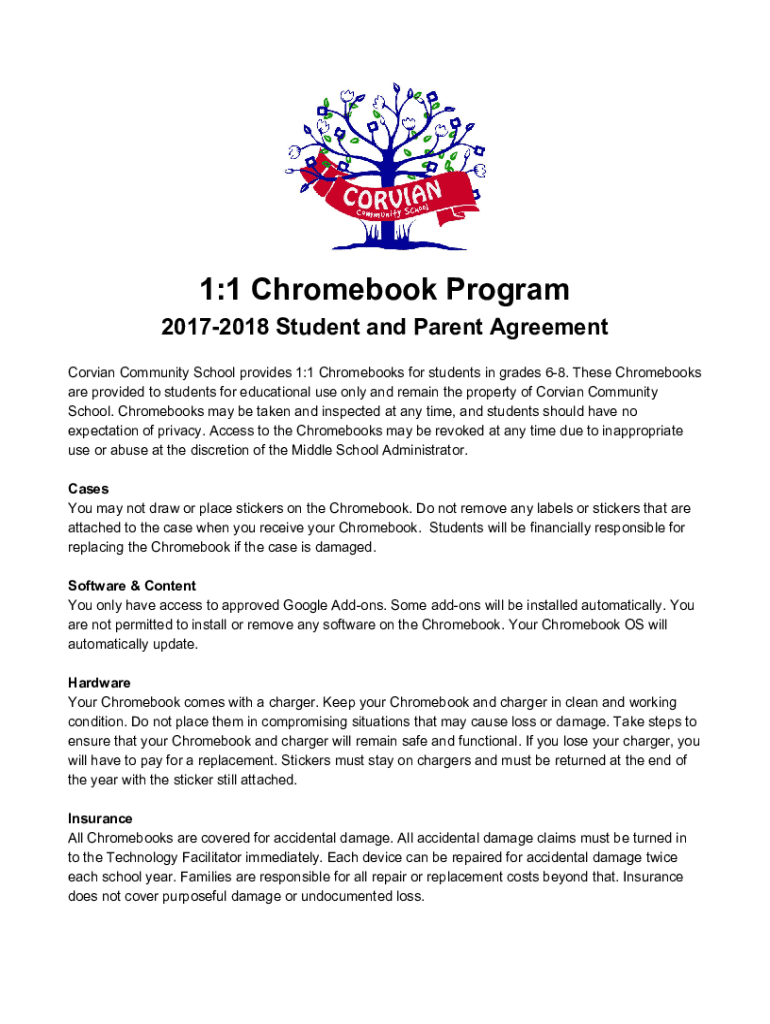 CORVIAN
Community School

1:1 Chromebook Program

2017-2018 Student and Parent Agreement

Corvian Community School provides 1:1 Chromebooks for students in grades 6-8. These Chromebooks are provided to students for educational use only and remain the property of Corvian Community School. Chromebooks may be taken and inspected at any time, and students should have no expectation of privacy. Access to the Chromebooks may be revoked at any time due to inappropriate use or abuse at the discretion of the Middle School Administrator.

Cases
You may not draw or place stickers on the Chromebook. Do not remove any labels or stickers that are attached to the case when you receive your Chromebook. Students will be financially responsible for replacing the Chromebook if the case is damaged.

Software & Content
You only have access to approved Google Add-ons. Some add-ons will be installed automatically. You are not permitted to install or remove any software on the Chromebook. Your Chromebook OS will automatically update.

Hardware
Your Chromebook comes with a charger. Keep your Chromebook and charger in clean and working condition. Do not place them in compromising situations that may cause loss or damage. Take steps to ensure that your Chromebook and charger will remain safe and functional. If you lose your charger, you will have to pay for a replacement. Stickers must stay on chargers and must be returned at the end of the year with the sticker still attached.

Insurance
All Chromebooks are covered for accidental damage. All accidental damage claims must be turned in to the Technology Facilitator immediately. Each device can be repaired for accidental damage twice each school year. Families are responsible for all repair or replacement costs beyond that. Insurance does not cover purposeful damage or undocumented loss.